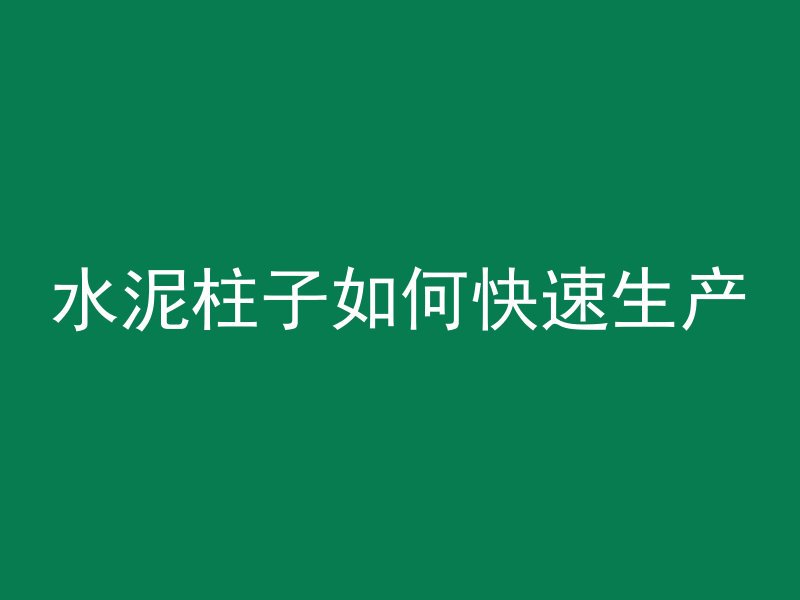 水泥柱子如何快速生产